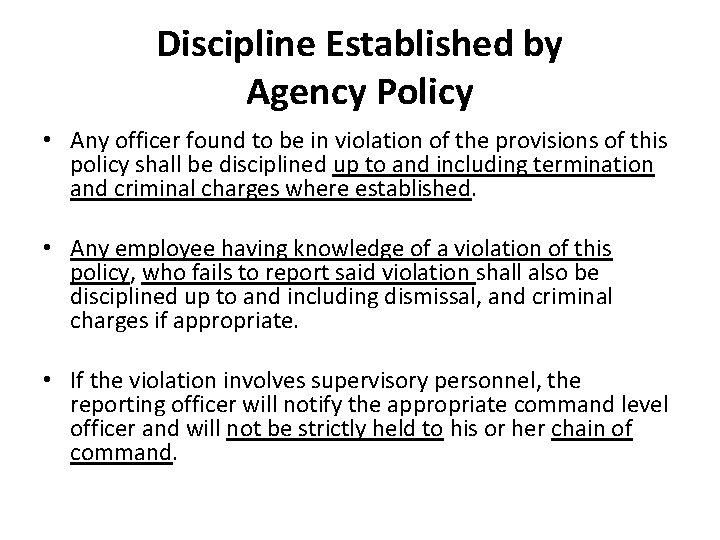 Discipline Established by Agency Policy

• Any officer found to be in violation of the provisions of this policy shall be disciplined up to and including termination and criminal charges where established.

• Any employee having knowledge of a violation of this policy, who fails to report said violation shall also be disciplined up to and including dismissal, and criminal charges if appropriate.

• If the violation involves supervisory personnel, the reporting officer will notify the appropriate command level officer and will not be strictly held to his or her chain of command.